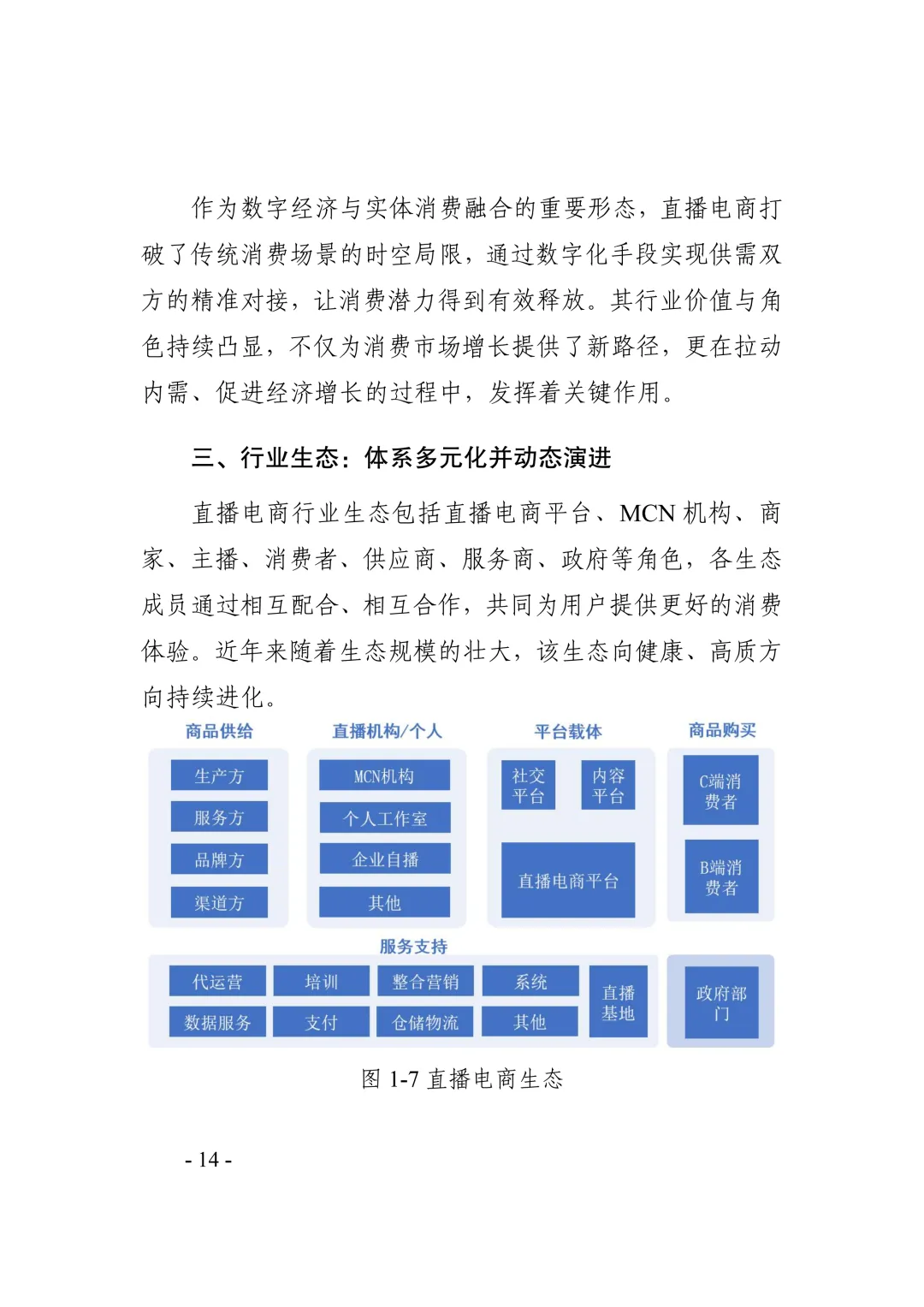 作为数字经济与实体消费融合的重要形态，直播电商打破了传统消费场景的时空局限，通过数字化手段实现供需双方的精准对接，让消费潜力得到有效释放。其行业价值与角色持续凸显，不仅为消费市场增长提供了新路径，更在拉动内需、促进经济增长的过程中，发挥着关键作用。

三、行业生态：体系多元化并动态演进

直播电商行业生态包括直播电商平台、MCN 机构、商家、主播、消费者、供应商、服务商、政府等角色，各生态成员通过相互配合、相互合作，共同为用户提供更好的消费体验。近年来随着生态规模的壮大，该生态向健康、高质方向持续进化。

商品供给
生产方
服务方
品牌方
渠道方

直播机构/个人
MCN机构
个人工作室
企业自播
其他

平台载体
社交平台
内容平台
直播电商平台

商品购买
C端消费者
B端消费者

服务支持
代运营
培训
整合营销
系统
数据服务
支付
仓储物流
其他
直播基地

政府部门

图 1-7 直播电商生态

- 14 -